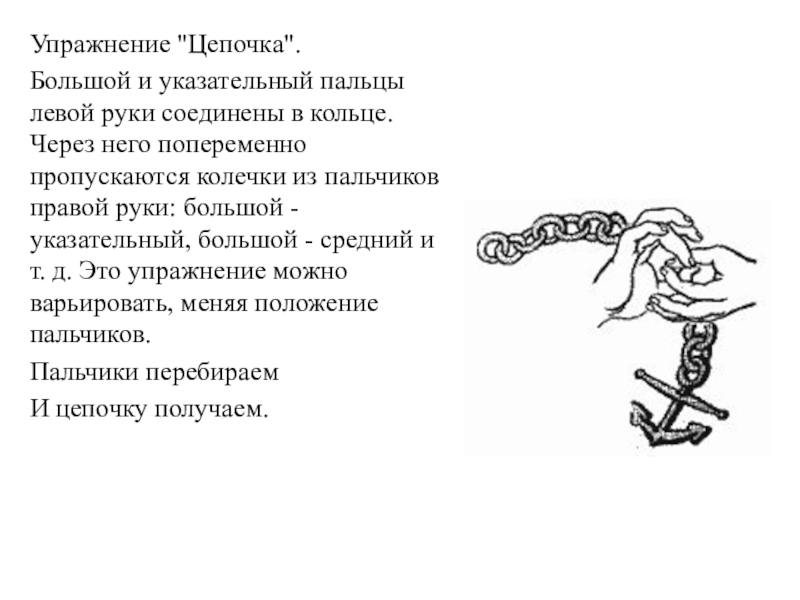 Упражнение "Цепочка".

Большой и указательный пальцы левой руки соединены в кольце. Через него попеременно пропускаются колечки из пальчиков правой руки: большой - указательный, большой - средний и т. д. Это упражнение можно варьировать, меняя положение пальчиков.

Пальчики перебираем

И цепочку получаем.